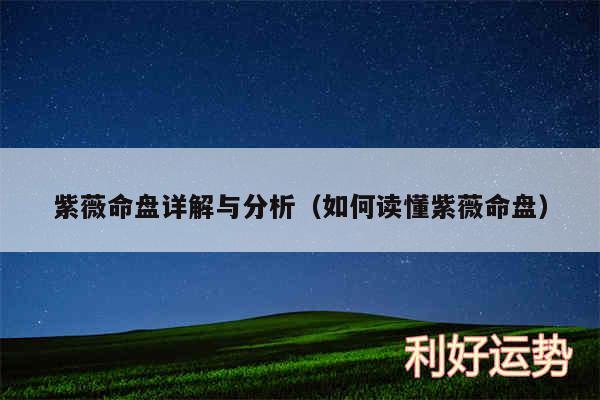 紫薇命盘详解与分析（如何读懂紫薇命盘）

利好运势